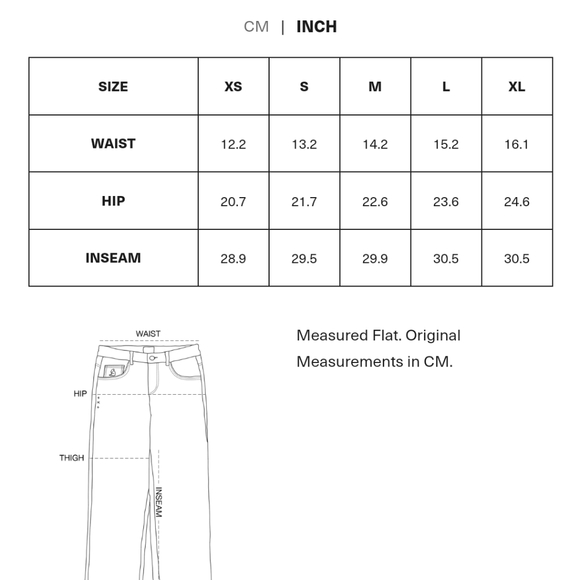 CM | INCH

| SIZE | XS | S | M | L | XL |
|---|---|---|---|---|---|
| WAIST | 12.2 | 13.2 | 14.2 | 15.2 | 16.1 |
| HIP | 20.7 | 21.7 | 22.6 | 23.6 | 24.6 |
| INSEAM | 28.9 | 29.5 | 29.9 | 30.5 | 30.5 |

WAIST

HIP

THIGH

INSEAM

Measured Flat. Original Measurements in CM.